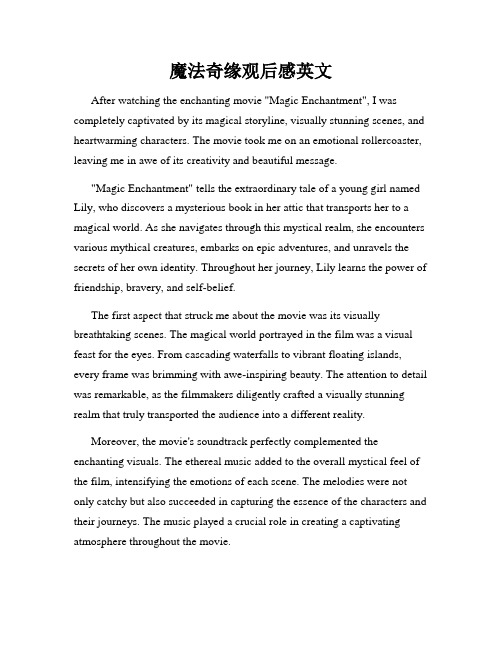 魔法奇缘观后感英文

After watching the enchanting movie "Magic Enchantment", I was completely captivated by its magical storyline, visually stunning scenes, and heartwarming characters. The movie took me on an emotional rollercoaster, leaving me in awe of its creativity and beautiful message.

"Magic Enchantment" tells the extraordinary tale of a young girl named Lily, who discovers a mysterious book in her attic that transports her to a magical world. As she navigates through this mystical realm, she encounters various mythical creatures, embarks on epic adventures, and unravels the secrets of her own identity. Throughout her journey, Lily learns the power of friendship, bravery, and self-belief.

The first aspect that struck me about the movie was its visually breathtaking scenes. The magical world portrayed in the film was a visual feast for the eyes. From cascading waterfalls to vibrant floating islands, every frame was brimming with awe-inspiring beauty. The attention to detail was remarkable, as the filmmakers diligently crafted a visually stunning realm that truly transported the audience into a different reality.

Moreover, the movie's soundtrack perfectly complemented the enchanting visuals. The ethereal music added to the overall mystical feel of the film, intensifying the emotions of each scene. The melodies were not only catchy but also succeeded in capturing the essence of the characters and their journeys. The music played a crucial role in creating a captivating atmosphere throughout the movie.